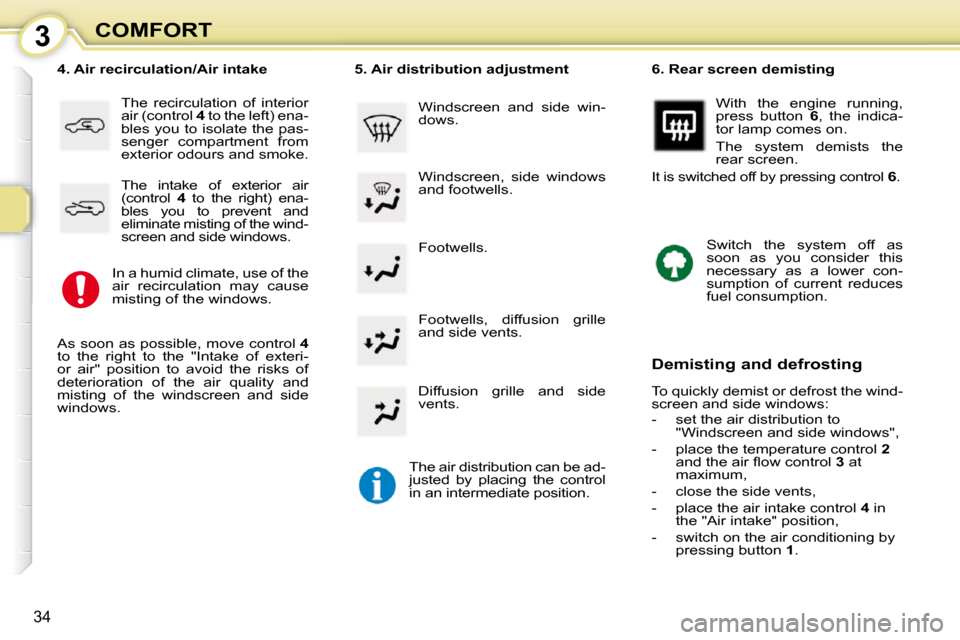 3 COMFORT

4. Air recirculation/Air intake

The recirculation of interior air (control 4 to the left) enables you to isolate the passenger compartment from exterior odours and smoke.

The intake of exterior air (control 4 to the right) enables you to prevent and eliminate misting of the windscreen and side windows.

In a humid climate, use of the air recirculation may cause misting of the windows.

As soon as possible, move control 4 to the right to the "Intake of exterior air" position to avoid the risks of deterioration of the air quality and misting of the windscreen and side windows.

5. Air distribution adjustment

Windscreen and side windows.

Windscreen, side windows and footwells.

Footwells.

Footwells, diffusion grille and side vents.

Diffusion grille and side vents.

The air distribution can be adjusted by placing the control in an intermediate position.

6. Rear screen demisting

With the engine running, press button 6, the indicator lamp comes on.

The system demists the rear screen.

It is switched off by pressing control 6.

Switch the system off as soon as you consider this necessary as a lower consumption of current reduces fuel consumption.

Demisting and defrosting

To quickly demist or defrost the windscreen and side windows:

- set the air distribution to "Windscreen and side windows",
- place the temperature control 2 and the air flow control 3 at maximum,
- close the side vents,
- place the air intake control 4 in the "Air intake" position,
- switch on the air conditioning by pressing button 1.

34

carmanualsonline.info